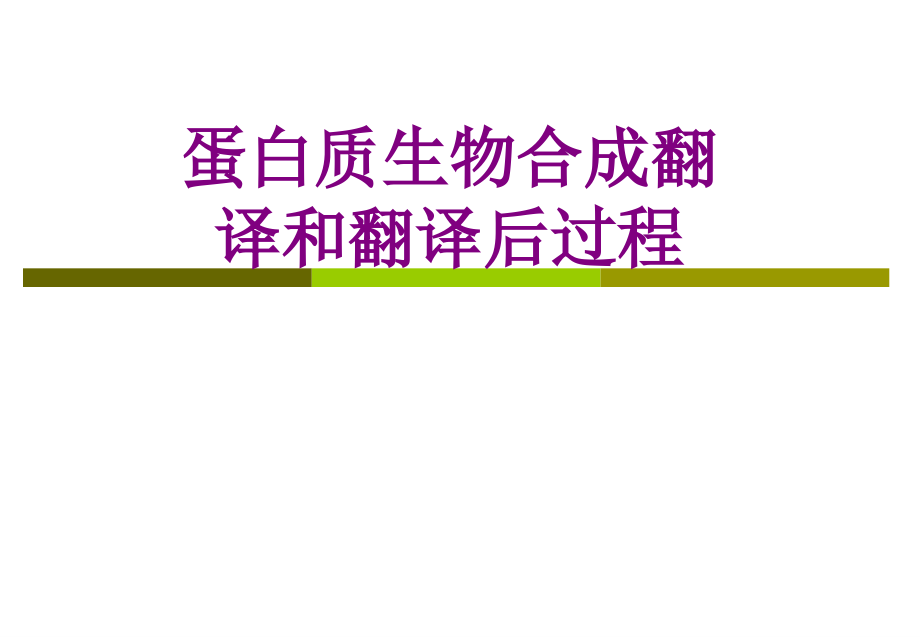 蛋白质生物合成翻译和翻译后过程